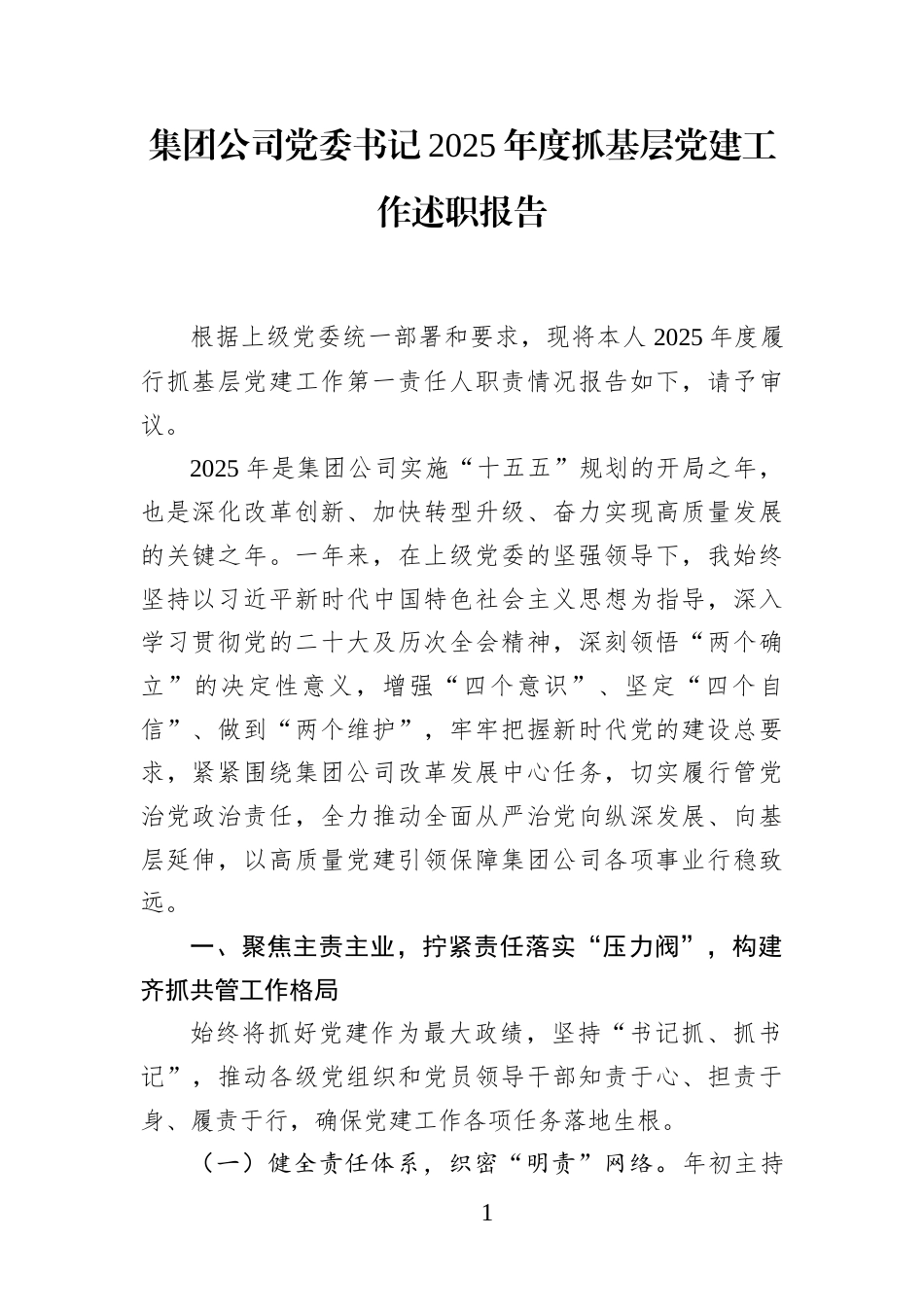 集团公司党委书记2025年度抓基层党建工作述职报告

根据上级党委统一部署和要求，现将本人2025年度履行抓基层党建工作第一责任人职责情况报告如下，请予审议。

2025年是集团公司实施“十五五”规划的开局之年，也是深化改革创新、加快转型升级、奋力实现高质量发展的关键之年。一年来，在上级党委的坚强领导下，我始终坚持以习近平新时代中国特色社会主义思想为指导，深入学习贯彻党的二十大及历次全会精神，深刻领悟“两个确立”的决定性意义，增强“四个意识”、坚定“四个自信”、做到“两个维护”，牢牢把握新时代党的建设总要求，紧紧围绕集团公司改革发展中心任务，切实履行管党治党政治责任，全力推动全面从严治党向纵深发展、向基层延伸，以高质量党建引领保障集团公司各项事业行稳致远。

一、聚焦主责主业，拧紧责任落实“压力阀”，构建齐抓共管工作格局

始终将抓好党建作为最大政绩，坚持“书记抓、抓书记”，推动各级党组织和党员领导干部知责于心、担责于身、履责于行，确保党建工作各项任务落地生根。

（一）健全责任体系，织密“明责”网络。年初主持

1